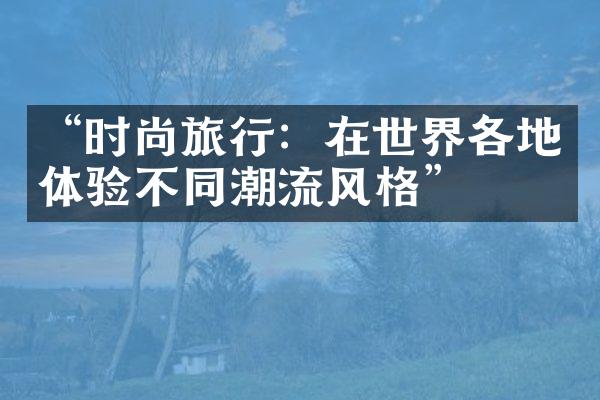 “时尚旅行：在世界各地体验不同潮流风格”